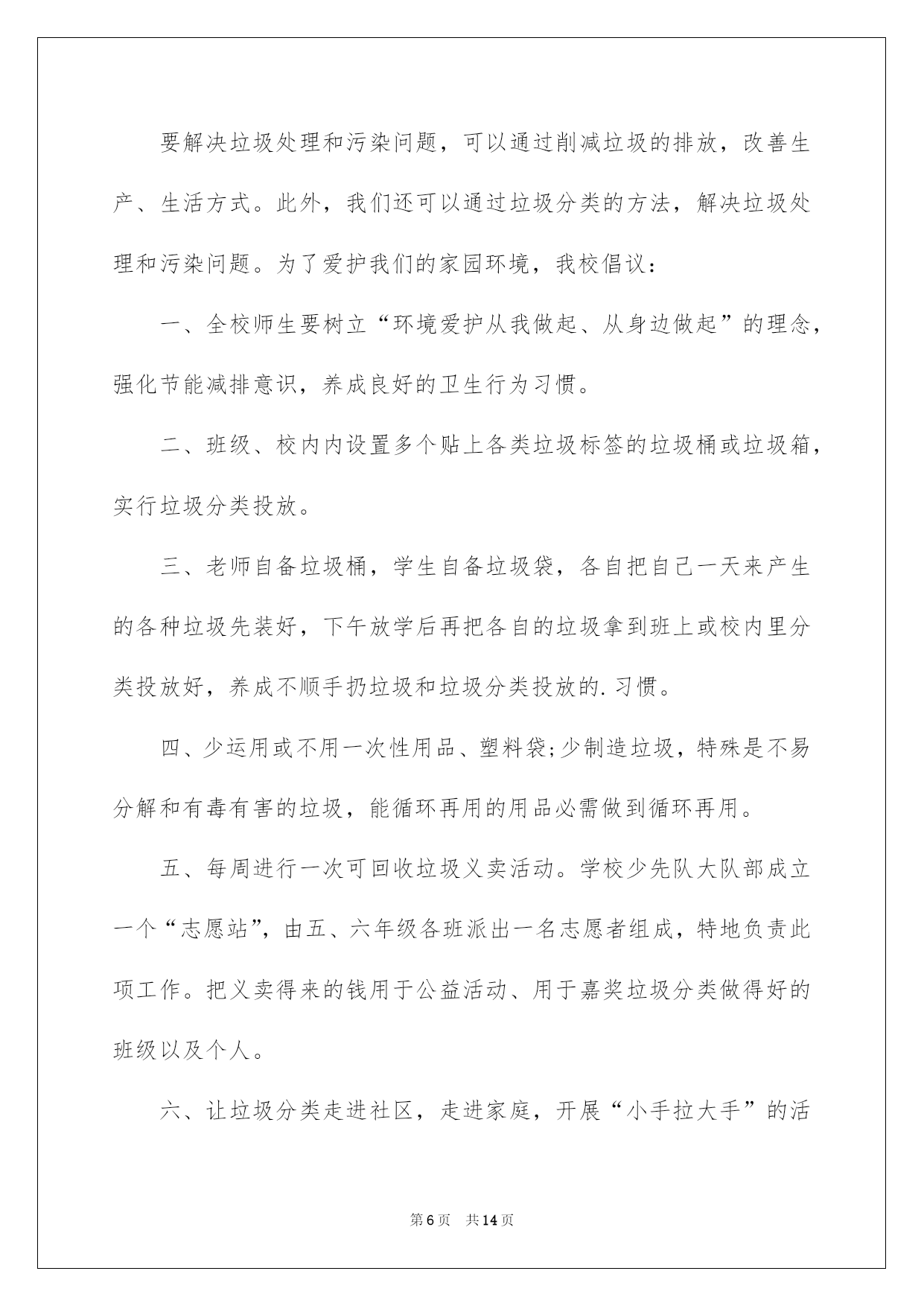 要解决垃圾处理和污染问题，可以通过削减垃圾的排放，改善生产、生活方式。此外，我们还可以通过垃圾分类的方法，解决垃圾处理和污染问题。为了爱护我们的家园环境，我校倡议：

一、全校师生要树立“环境爱护从我做起、从身边做起”的理念，强化节能减排意识，养成良好的卫生行为习惯。

二、班级、校内内设置多个贴上各类垃圾标签的垃圾桶或垃圾箱，实行垃圾分类投放。

三、老师自备垃圾桶，学生自备垃圾袋，各自把自己一天来产生的各种垃圾先装好，下午放学后再把各自的垃圾拿到班上或校内里分类投放好，养成不顺手扔垃圾和垃圾分类投放的.习惯。

四、少运用或不用一次性用品、塑料袋;少制造垃圾，特殊是不易分解和有毒有害的垃圾，能循环再用的用品必需做到循环再用。

五、每周进行一次可回收垃圾义卖活动。学校少先队大队部成立一个“志愿站”，由五、六年级各班派出一名志愿者组成，特地负责此项工作。把义卖得来的钱用于公益活动、用于嘉奖垃圾分类做得好的班级以及个人。

六、让垃圾分类走进社区，走进家庭，开展“小手拉大手”的活

第6页 共14页